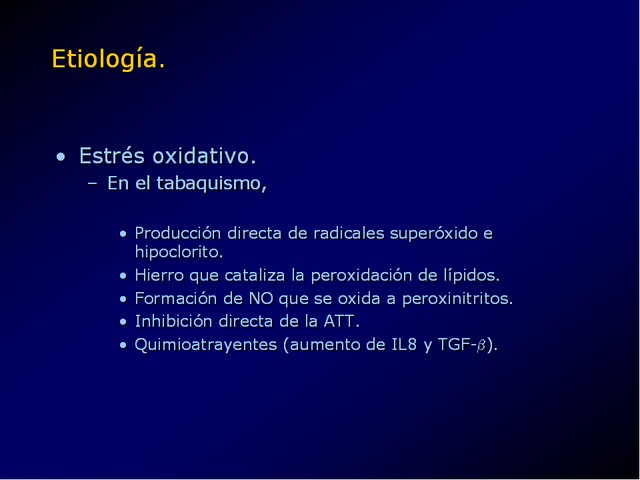 Etiología.

• Estrés oxidativo.
– En el tabaquismo,

• Producción directa de radicales superóxido e hipoclorito.
• Hierro que cataliza la peroxidación de lípidos.
• Formación de NO que se oxida a peroxinitritos.
• Inhibición directa de la ATT.
• Quimioatrayentes (aumento de IL8 y TGF-$\beta$).